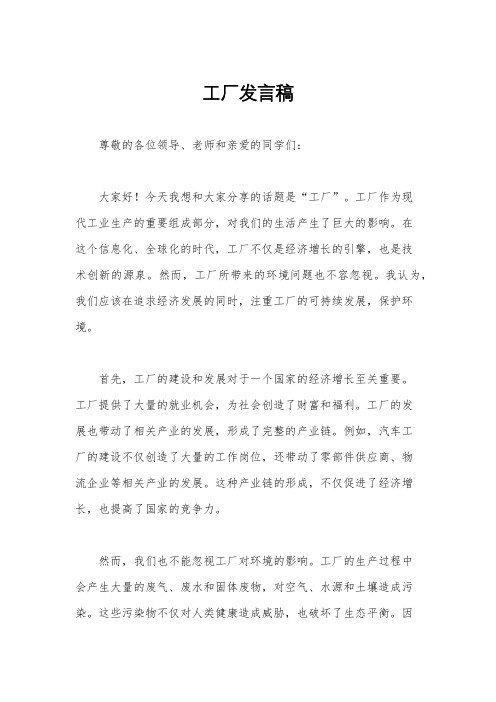 工厂发言稿

尊敬的各位领导、老师和亲爱的同学们：

大家好！今天我想和大家分享的话题是“工厂”。工厂作为现代工业生产的重要组成部分，对我们的生活产生了巨大的影响。在这个信息化、全球化的时代，工厂不仅是经济增长的引擎，也是技术创新的源泉。然而，工厂所带来的环境问题也不容忽视。我认为，我们应该在追求经济发展的同时，注重工厂的可持续发展，保护环境。

首先，工厂的建设和发展对于一个国家的经济增长至关重要。工厂提供了大量的就业机会，为社会创造了财富和福利。工厂的发展也带动了相关产业的发展，形成了完整的产业链。例如，汽车工厂的建设不仅创造了大量的工作岗位，还带动了零部件供应商、物流企业等相关产业的发展。这种产业链的形成，不仅促进了经济增长，也提高了国家的竞争力。

然而，我们也不能忽视工厂对环境的影响。工厂的生产过程中会产生大量的废气、废水和固体废物，对空气、水源和土壤造成污染。这些污染物不仅对人类健康造成威胁，也破坏了生态平衡。因